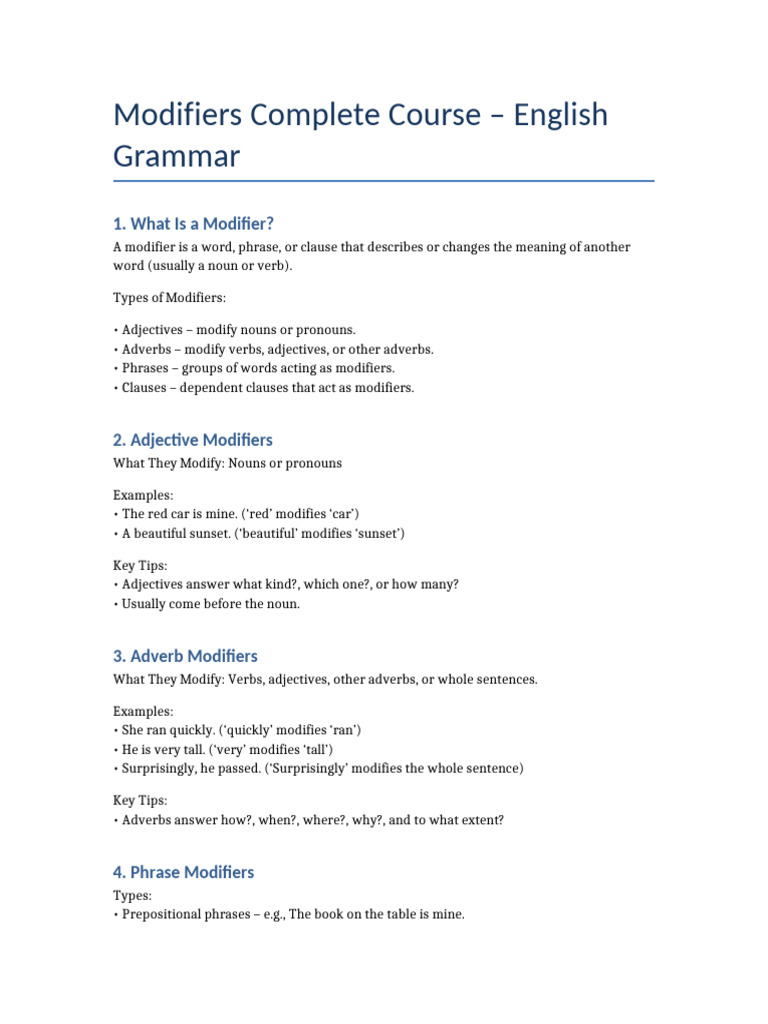 Modifiers Complete Course – English Grammar

1. What Is a Modifier?

A modifier is a word, phrase, or clause that describes or changes the meaning of another word (usually a noun or verb).

Types of Modifiers:

• Adjectives – modify nouns or pronouns.
• Adverbs – modify verbs, adjectives, or other adverbs.
• Phrases – groups of words acting as modifiers.
• Clauses – dependent clauses that act as modifiers.

2. Adjective Modifiers

What They Modify: Nouns or pronouns

Examples:
• The red car is mine. ('red' modifies 'car')
• A beautiful sunset. ('beautiful' modifies 'sunset')

Key Tips:
• Adjectives answer what kind?, which one?, or how many?
• Usually come before the noun.

3. Adverb Modifiers

What They Modify: Verbs, adjectives, other adverbs, or whole sentences.

Examples:
• She ran quickly. ('quickly' modifies 'ran')
• He is very tall. ('very' modifies 'tall')
• Surprisingly, he passed. ('Surprisingly' modifies the whole sentence)

Key Tips:
• Adverbs answer how?, when?, where?, why?, and to what extent?

4. Phrase Modifiers

Types:
• Prepositional phrases – e.g., The book on the table is mine.